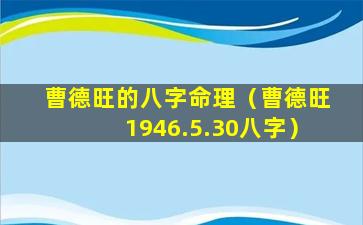 曹德旺的八字命理（曹德旺1946.5.30八字）